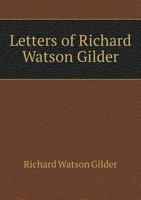 Letters of Richard Watson Gilder

Richard Watson Gilder